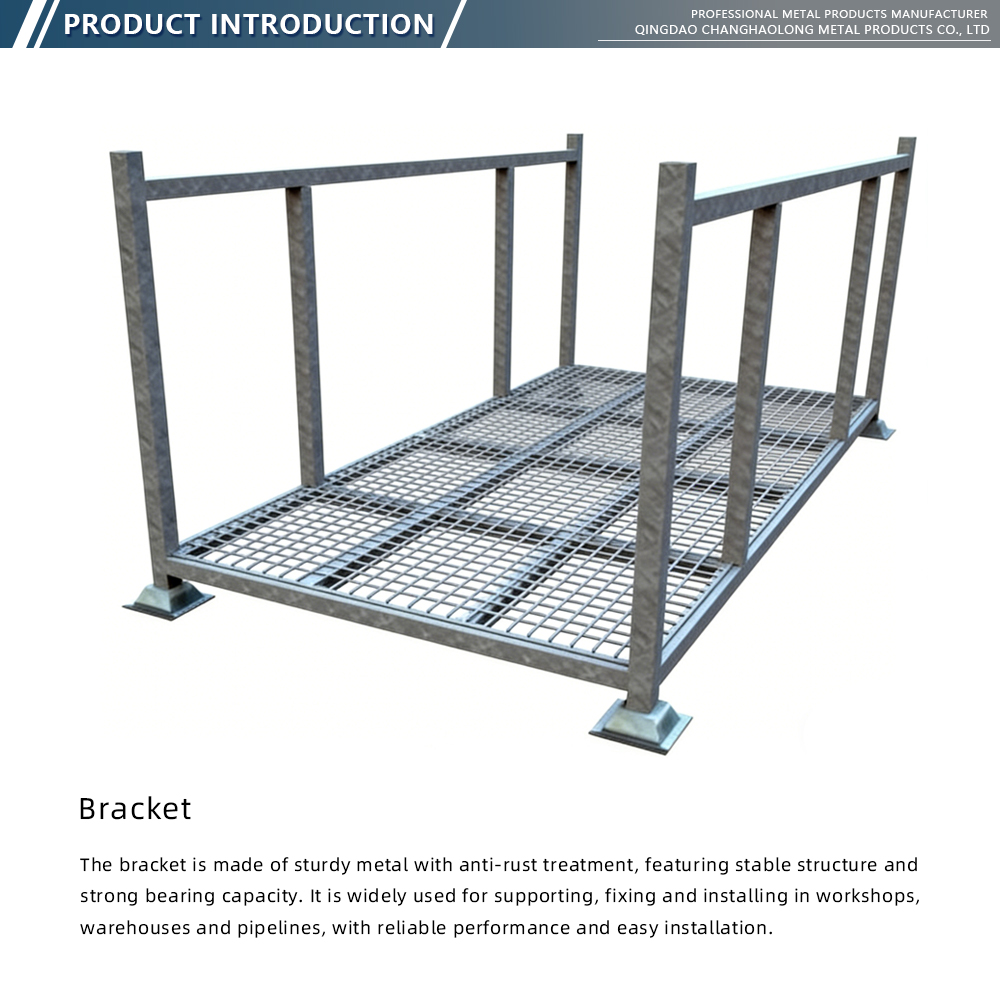 PRODUCT INTRODUCTION

PROFESSIONAL METAL PRODUCTS MANUFACTURER
QINGDAO CHANGHAOLONG METAL PRODUCTS CO., LTD

Bracket

The bracket is made of sturdy metal with anti-rust treatment, featuring stable structure and strong bearing capacity. It is widely used for supporting, fixing and installing in workshops, warehouses and pipelines, with reliable performance and easy installation.